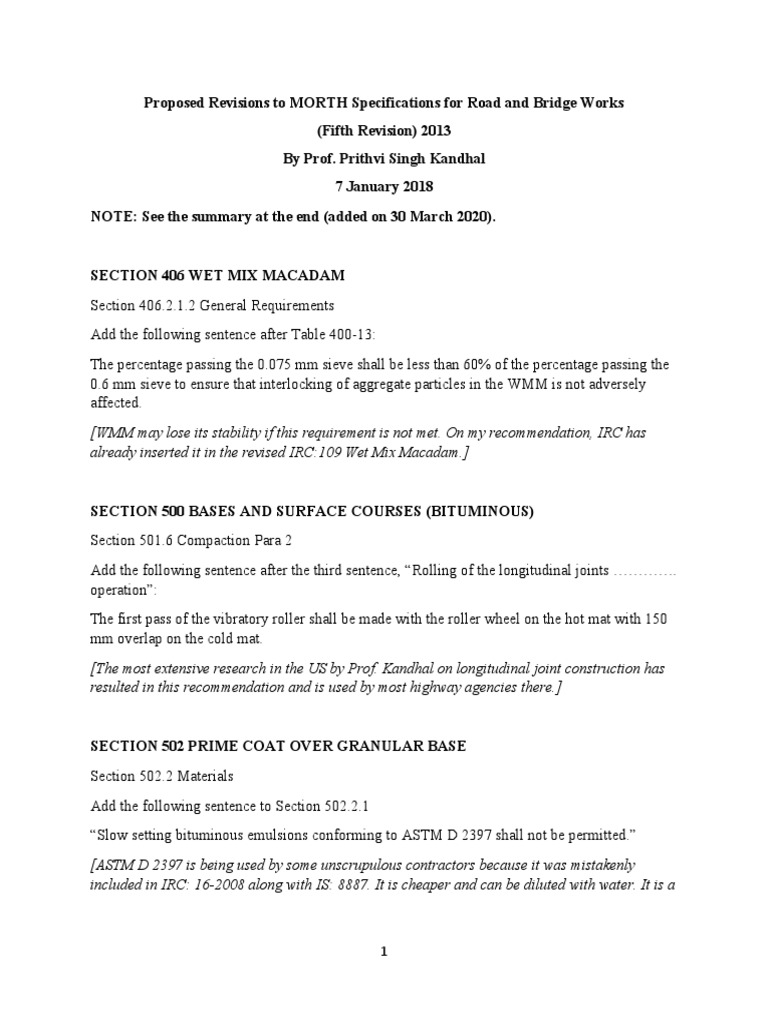 Proposed Revisions to MORTH Specifications for Road and Bridge Works

(Fifth Revision) 2013

By Prof. Prithvi Singh Kandhal

7 January 2018

NOTE: See the summary at the end (added on 30 March 2020).

SECTION 406 WET MIX MACADAM

Section 406.2.1.2 General Requirements

Add the following sentence after Table 400-13:

The percentage passing the 0.075 mm sieve shall be less than 60% of the percentage passing the 0.6 mm sieve to ensure that interlocking of aggregate particles in the WMM is not adversely affected.

[WMM may lose its stability if this requirement is not met. On my recommendation, IRC has already inserted it in the revised IRC:109 Wet Mix Macadam.]

SECTION 500 BASES AND SURFACE COURSES (BITUMINOUS)

Section 501.6 Compaction Para 2

Add the following sentence after the third sentence, "Rolling of the longitudinal joints ………… operation":

The first pass of the vibratory roller shall be made with the roller wheel on the hot mat with 150 mm overlap on the cold mat.

[The most extensive research in the US by Prof. Kandhal on longitudinal joint construction has resulted in this recommendation and is used by most highway agencies there.]

SECTION 502 PRIME COAT OVER GRANULAR BASE

Section 502.2 Materials

Add the following sentence to Section 502.2.1

"Slow setting bituminous emulsions conforming to ASTM D 2397 shall not be permitted."

[ASTM D 2397 is being used by some unscrupulous contractors because it was mistakenly included in IRC: 16-2008 along with IS: 8887. It is cheaper and can be diluted with water. It is a

1